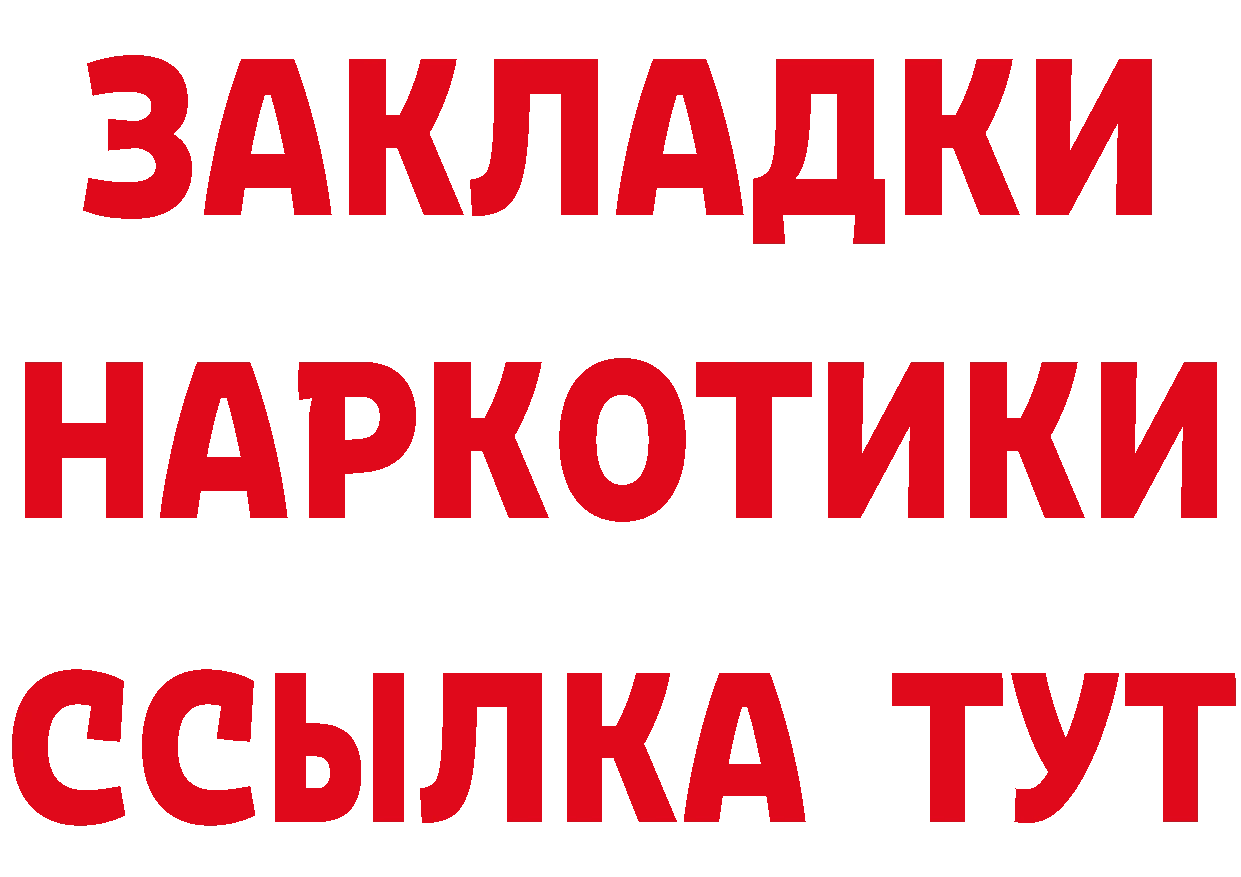 ЗАКЛАДКИ НАРКОТИКИ ССЫЛКА ТУТ